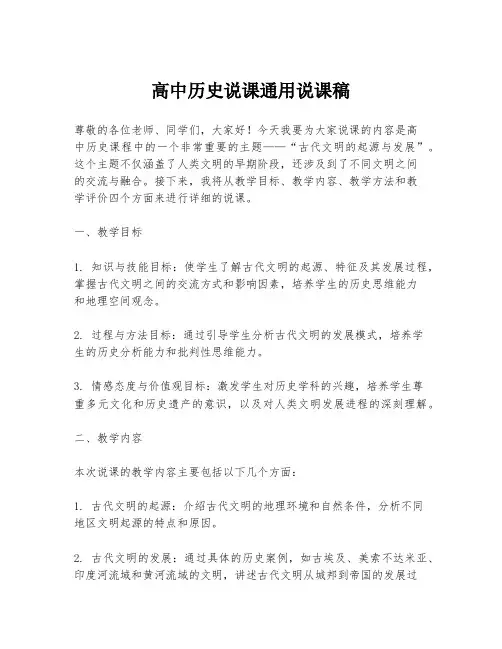 高中历史说课通用说课稿

尊敬的各位老师、同学们，大家好！今天我要为大家说课的内容是高中历史课程中的一个非常重要的主题——“古代文明的起源与发展”。这个主题不仅涵盖了人类文明的早期阶段，还涉及到了不同文明之间的交流与融合。接下来，我将从教学目标、教学内容、教学方法和教学评价四个方面来进行详细的说课。

一、教学目标

1. 知识与技能目标：使学生了解古代文明的起源、特征及其发展过程，掌握古代文明之间的交流方式和影响因素，培养学生的历史思维能力和地理空间观念。

2. 过程与方法目标：通过引导学生分析古代文明的发展模式，培养学生的历史分析能力和批判性思维能力。

3. 情感态度与价值观目标：激发学生对历史学科的兴趣，培养学生尊重多元文化和历史遗产的意识，以及对人类文明发展进程的深刻理解。

二、教学内容

本次说课的教学内容主要包括以下几个方面：

1. 古代文明的起源：介绍古代文明的地理环境和自然条件，分析不同地区文明起源的特点和原因。

2. 古代文明的发展：通过具体的历史案例，如古埃及、美索不达米亚、印度河流域和黄河流域的文明，讲述古代文明从城邦到帝国的发展过